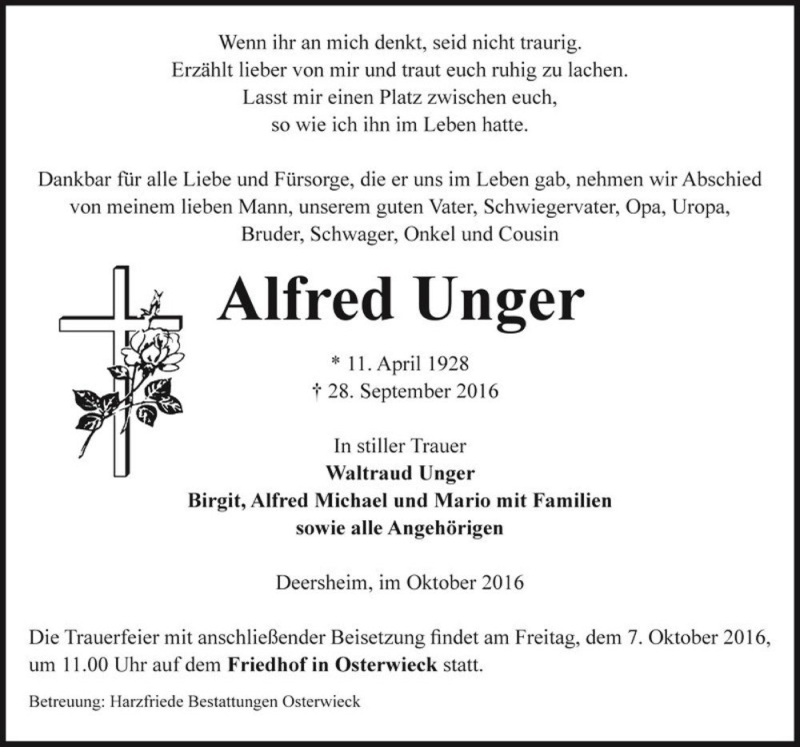 Wenn ihr an mich denkt, seid nicht traurig.
Erzählt lieber von mir und traut euch ruhig zu lachen.
Lasst mir einen Platz zwischen euch,
so wie ich ihn im Leben hatte.

Dankbar für alle Liebe und Fürsorge, die er uns im Leben gab, nehmen wir Abschied von meinem lieben Mann, unserem guten Vater, Schwiegervater, Opa, Uropa, Bruder, Schwager, Onkel und Cousin

Alfred Unger

* 11. April 1928
† 28. September 2016

In stiller Trauer
Waltraud Unger
Birgit, Alfred Michael und Mario mit Familien
sowie alle Angehörigen

Deersheim, im Oktober 2016

Die Trauerfeier mit anschließender Beisetzung findet am Freitag, dem 7. Oktober 2016, um 11.00 Uhr auf dem Friedhof in Osterwieck statt.

Betreuung: Harzfriede Bestattungen Osterwieck